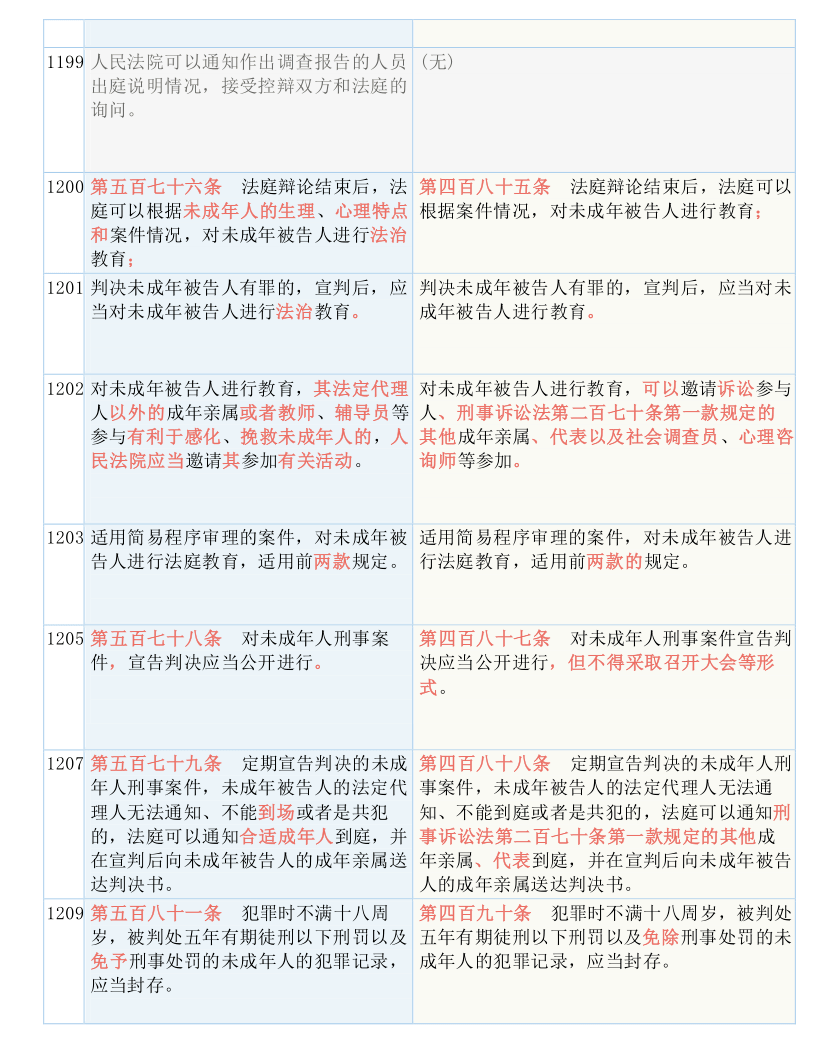 | | | |
|---|---|---|
| 1199 | 人民法院可以通知作出调查报告的人员出庭说明情况，接受控辩双方和法庭的询问。 | （无） |
| 1200 | 第五百七十六条　法庭辩论结束后，法庭可以根据未成年人的生理、心理特点和案件情况，对未成年被告人进行法治教育； | 第四百八十五条　法庭辩论结束后，法庭可以根据案件情况，对未成年被告人进行教育； |
| 1201 | 判决未成年被告人有罪的，宣判后，应当对未成年被告人进行法治教育。 | 判决未成年被告人有罪的，宣判后，应当对未成年被告人进行教育。 |
| 1202 | 对未成年被告人进行教育，其法定代理人以外的成年亲属或者教师、辅导员等参与有利于感化、挽救未成年人的，人民法院应当邀请其参加有关活动。 | 对未成年被告人进行教育，可以邀请诉讼参与人、刑事诉讼法第二百七十条第一款规定的其他成年亲属、代表以及社会调查员、心理咨询师等参加。 |
| 1203 | 适用简易程序审理的案件，对未成年被告人进行法庭教育，适用前两款规定。 | 适用简易程序审理的案件，对未成年被告人进行法庭教育，适用前两款的规定。 |
| 1205 | 第五百七十八条　对未成年人刑事案件，宣告判决应当公开进行。 | 第四百八十七条　对未成年人刑事案件宣告判决应当公开进行，但不得采取召开大会等形式。 |
| 1207 | 第五百七十九条　定期宣告判决的未成年人刑事案件，未成年被告人的法定代理人无法通知、不能到场或者是共犯的，法庭可以通知合适成年人到庭，并在宣判后向未成年被告人的成年亲属送达判决书。 | 第四百八十八条　定期宣告判决的未成年人刑事案件，未成年被告人的法定代理人无法通知、不能到庭或者是共犯的，法庭可以通知刑事诉讼法第二百七十条第一款规定的其他成年亲属、代表到庭，并在宣判后向未成年被告人的成年亲属送达判决书。 |
| 1209 | 第五百八十一条　犯罪时不满十八周岁，被判处五年有期徒刑以下刑罚以及免予刑事处罚的未成年人的犯罪记录，应当封存。 | 第四百九十条　犯罪时不满十八周岁，被判处五年有期徒刑以下刑罚以及免除刑事处罚的未成年人的犯罪记录，应当封存。 |